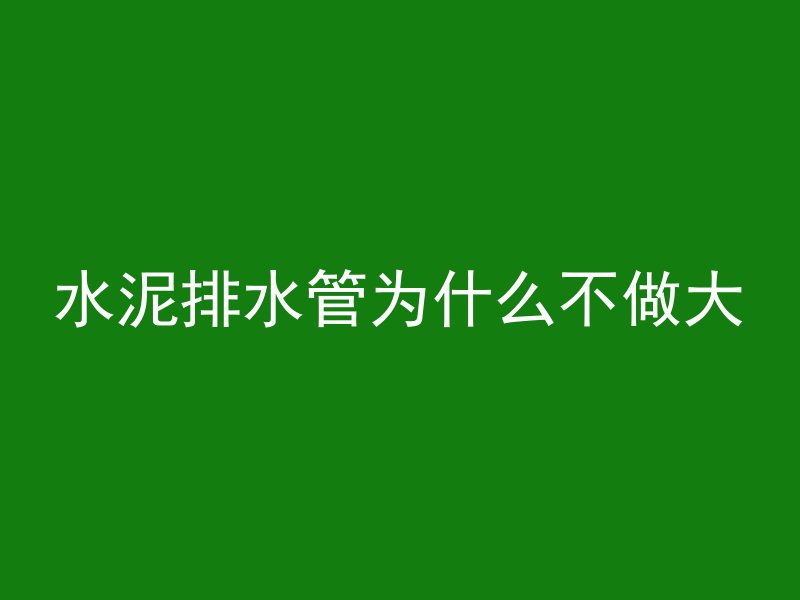 水泥排水管为什么不做大